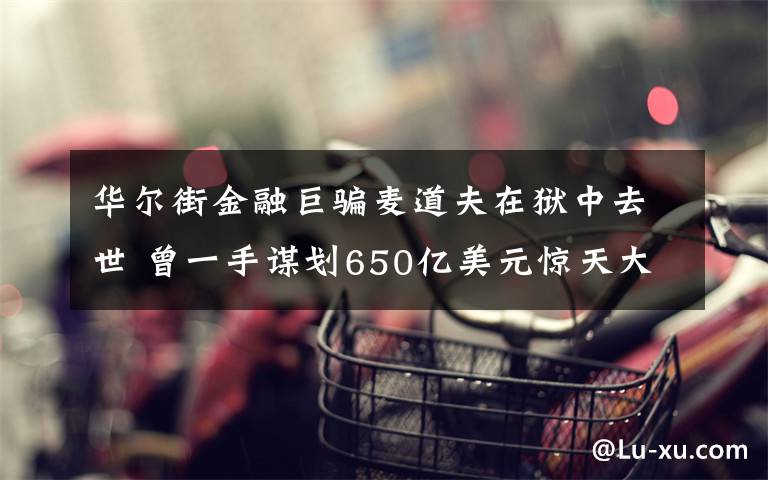 华尔街金融巨骗麦道夫在狱中去世 曾一手谋划650亿美元惊天大

@Lu-xu.com